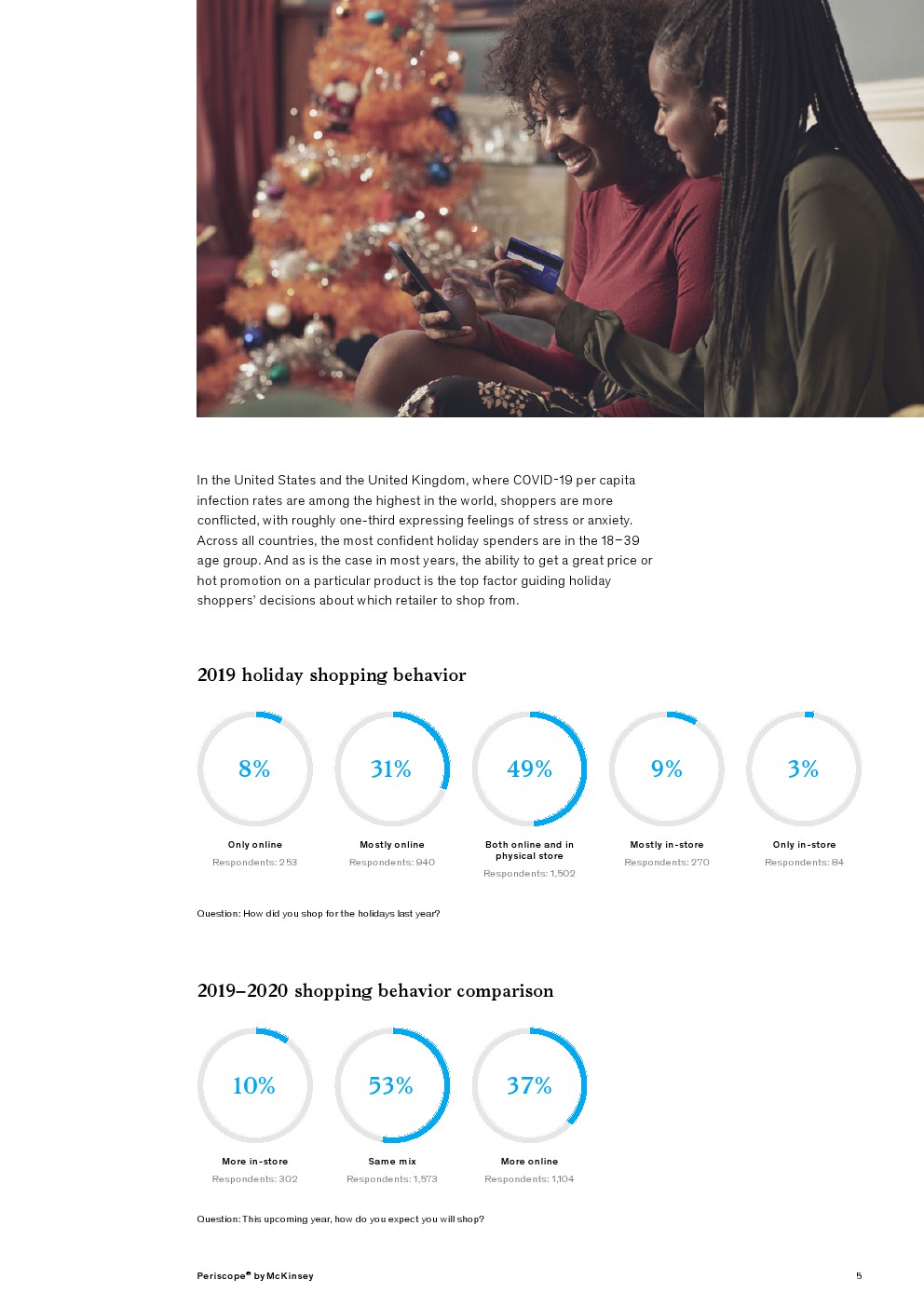 In the United States and the United Kingdom, where COVID-19 per capita infection rates are among the highest in the world, shoppers are more conflicted, with roughly one-third expressing feelings of stress or anxiety. Across all countries, the most confident holiday spenders are in the 18–39 age group. And as is the case in most years, the ability to get a great price or hot promotion on a particular product is the top factor guiding holiday shoppers' decisions about which retailer to shop from.

2019 holiday shopping behavior

8%
Only online
Respondents: 253

31%
Mostly online
Respondents: 940

49%
Both online and in physical store
Respondents: 1,502

9%
Mostly in-store
Respondents: 270

3%
Only in-store
Respondents: 84

Question: How did you shop for the holidays last year?

2019–2020 shopping behavior comparison

10%
More in-store
Respondents: 302

53%
Same mix
Respondents: 1,573

37%
More online
Respondents: 1,104

Question: This upcoming year, how do you expect you will shop?

Periscope® by McKinsey

5